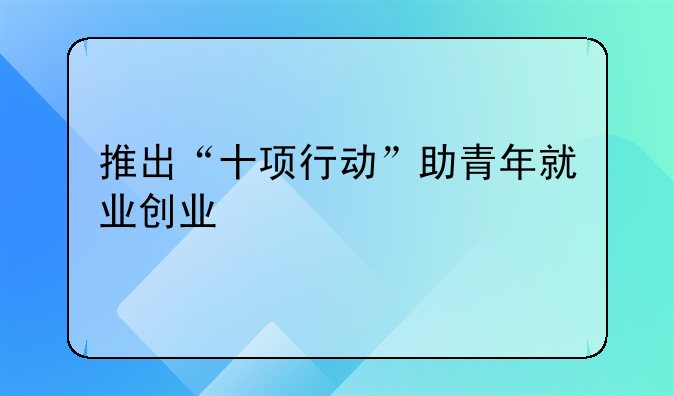 推出“十项行动”助青年就业创业